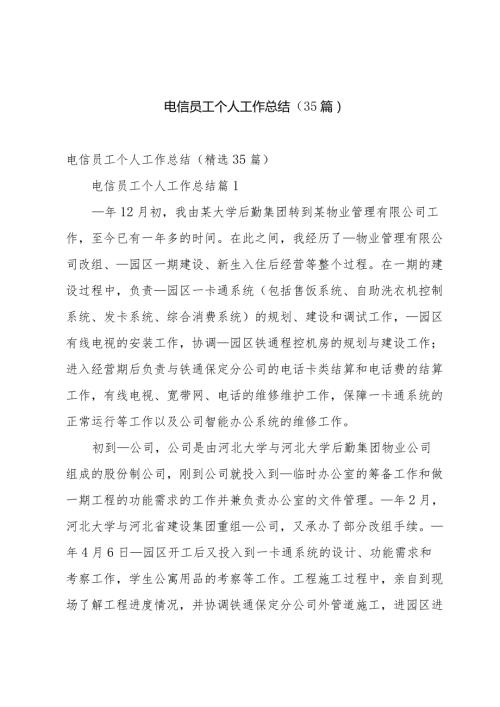 电信员工个人工作总结（35篇）

电信员工个人工作总结（精选35篇）

电信员工个人工作总结篇1

—年12月初，我由某大学后勤集团转到某物业管理有限公司工作，至今已有一年多的时间。在此之间，我经历了—物业管理有限公司改组、—园区一期建设、新生入住后经营等整个过程。在一期的建设过程中，负责—园区一卡通系统（包括售饭系统、自助洗衣机控制系统、发卡系统、综合消费系统）的规划、建设和调试工作，—园区有线电视的安装工作，协调—园区铁通程控机房的规划与建设工作；进入经营期后负责与铁通保定分公司的电话卡类结算和电话费的结算工作，有线电视、宽带网、电话的维修维护工作，保障一卡通系统的正常运行等工作以及公司智能办公系统的维修工作。

初到—公司，公司是由河北大学与河北大学后勤集团物业公司组成的股份制公司，刚到公司就投入到—临时办公室的筹备工作和做一期工程的功能需求的工作并兼负责办公室的文件管理。—年2月，河北大学与河北省建设集团重组—公司，又承办了部分改组手续。—年4月6日—园区开工后又投入到一卡通系统的设计、功能需求和考察工作，学生公寓用品的考察等工作。工程施工过程中，亲自到现场了解工程进度情况，并协调铁通保定分公司外管道施工，进园区进